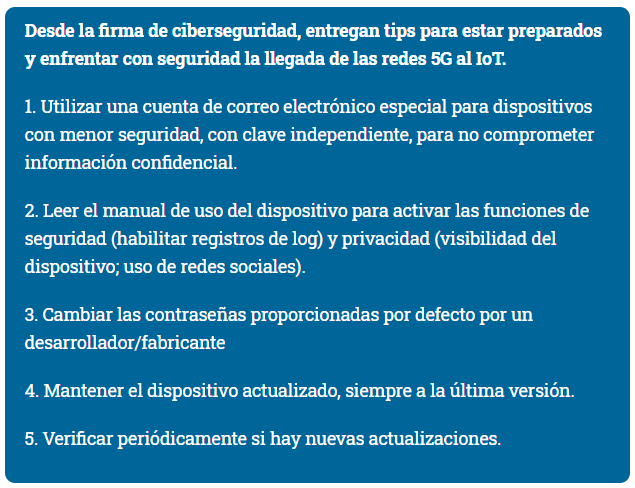 Desde la firma de ciberseguridad, entregan tips para estar preparados y enfrentar con seguridad la llegada de las redes 5G al IoT.

1. Utilizar una cuenta de correo electrónico especial para dispositivos con menor seguridad, con clave independiente, para no comprometer información confidencial.

2. Leer el manual de uso del dispositivo para activar las funciones de seguridad (habilitar registros de log) y privacidad (visibilidad del dispositivo; uso de redes sociales).

3. Cambiar las contraseñas proporcionadas por defecto por un desarrollador/fabricante

4. Mantener el dispositivo actualizado, siempre a la última versión.

5. Verificar periódicamente si hay nuevas actualizaciones.